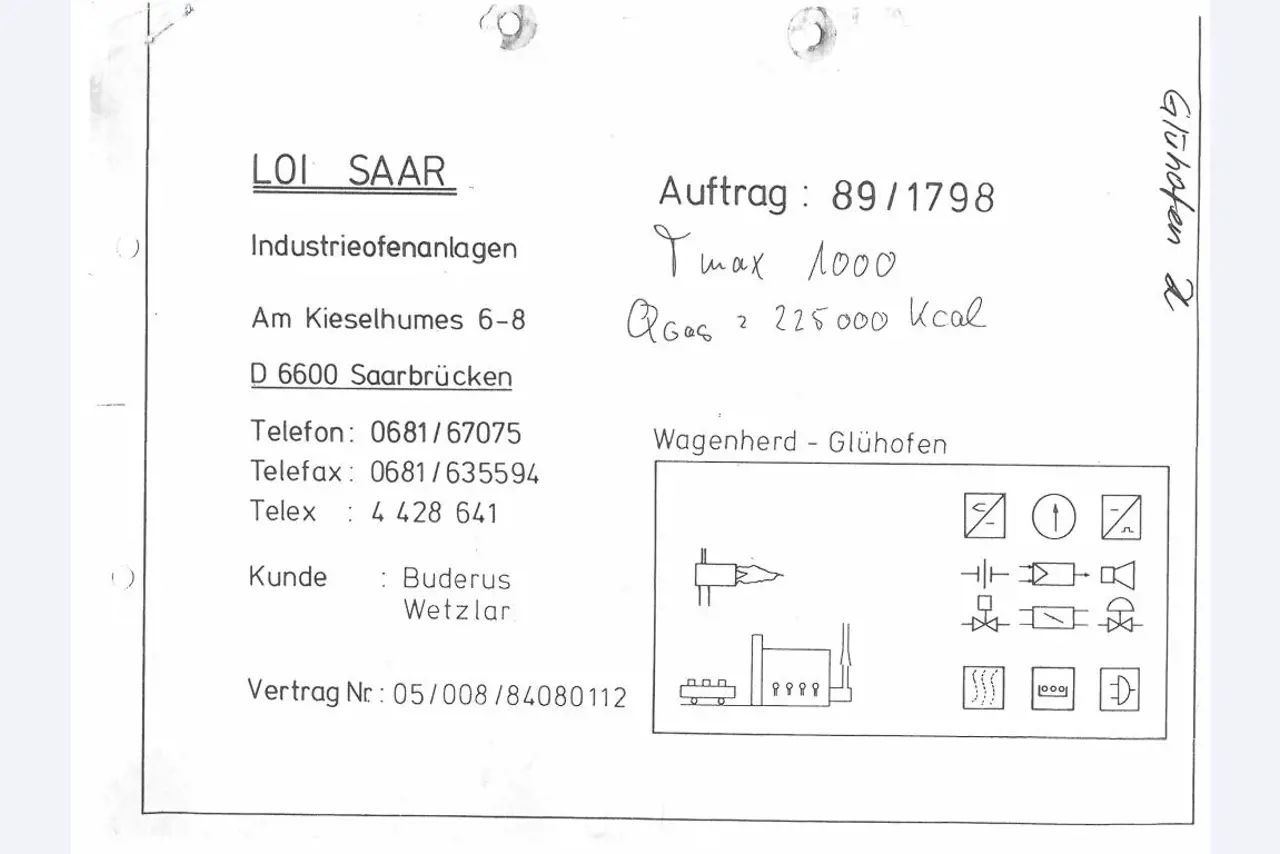 LOI SAAR

Industrieofenanlagen

Am Kieselhumes 6-8

D 6600 Saarbrücken

Telefon: 0681/67075
Telefax: 0681/635594
Telex : 4 428 641

Kunde : Buderus
Wetzlar

Vertrag Nr.: 05/008/84080112

Auftrag: 89/1798

Tmax 1000

QGas = 225000 Kcal

Wagenherd - Glühofen

Glühofen 2